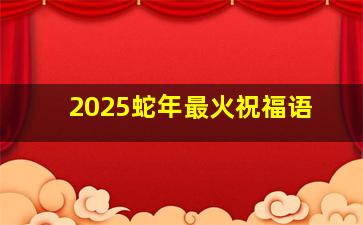 2025蛇年最火祝福语